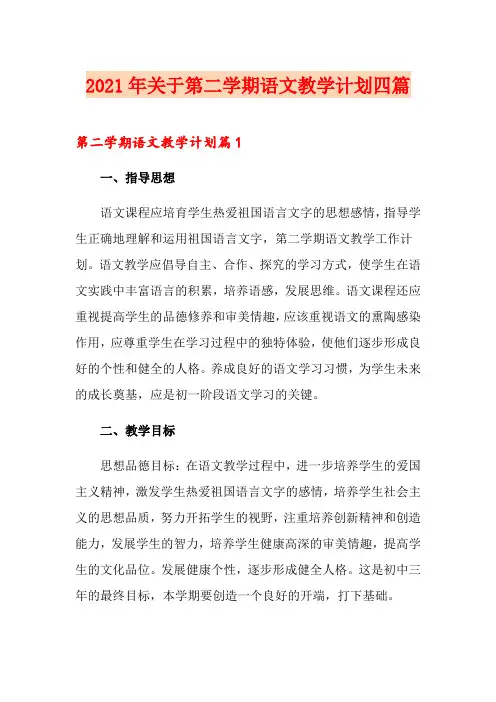 2021年关于第二学期语文教学计划四篇

第二学期语文教学计划篇1

一、指导思想

语文课程应培育学生热爱祖国语言文字的思想感情，指导学生正确地理解和运用祖国语言文字，第二学期语文教学工作计划。语文教学应倡导自主、合作、探究的学习方式，使学生在语文实践中丰富语言的积累，培养语感，发展思维。语文课程还应重视提高学生的品德修养和审美情趣，应该重视语文的熏陶感染作用，应尊重学生在学习过程中的独特体验，使他们逐步形成良好的个性和健全的人格。养成良好的语文学习习惯，为学生未来的成长奠基，应是初一阶段语文学习的关键。

二、教学目标

思想品德目标：在语文教学过程中，进一步培养学生的爱国主义精神，激发学生热爱祖国语言文字的感情，培养学生社会主义的思想品质，努力开拓学生的视野，注重培养创新精神和创造能力，发展学生的智力，培养学生健康高深的审美情趣，提高学生的文化品位。发展健康个性，逐步形成健全人格。这是初中三年的最终目标，本学期要创造一个良好的开端，打下基础。